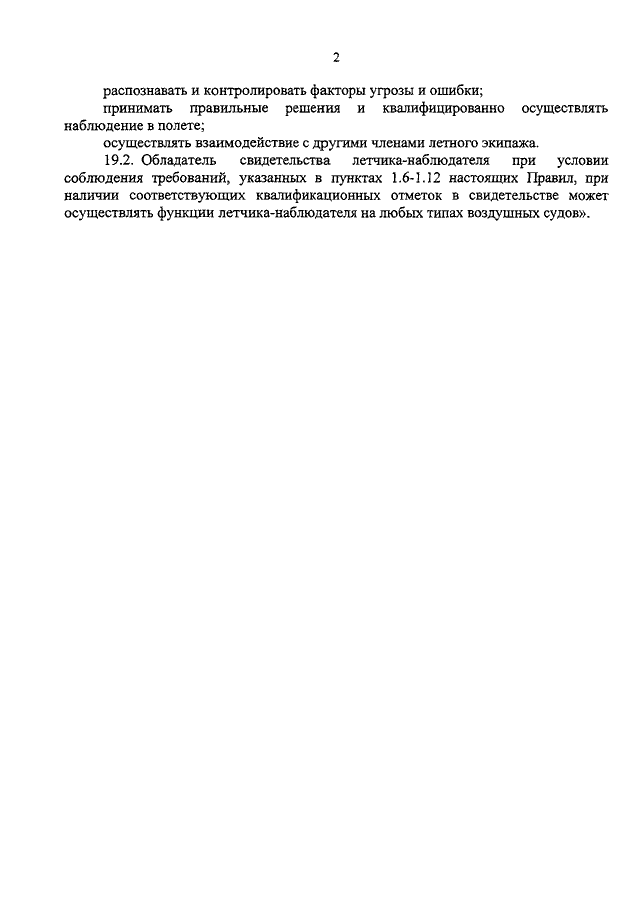 2

распознавать и контролировать факторы угрозы и ошибки;

принимать правильные решения и квалифицированно осуществлять наблюдение в полете;

осуществлять взаимодействие с другими членами летного экипажа.

19.2. Обладатель свидетельства летчика-наблюдателя при условии соблюдения требований, указанных в пунктах 1.6-1.12 настоящих Правил, при наличии соответствующих квалификационных отметок в свидетельстве может осуществлять функции летчика-наблюдателя на любых типах воздушных судов».